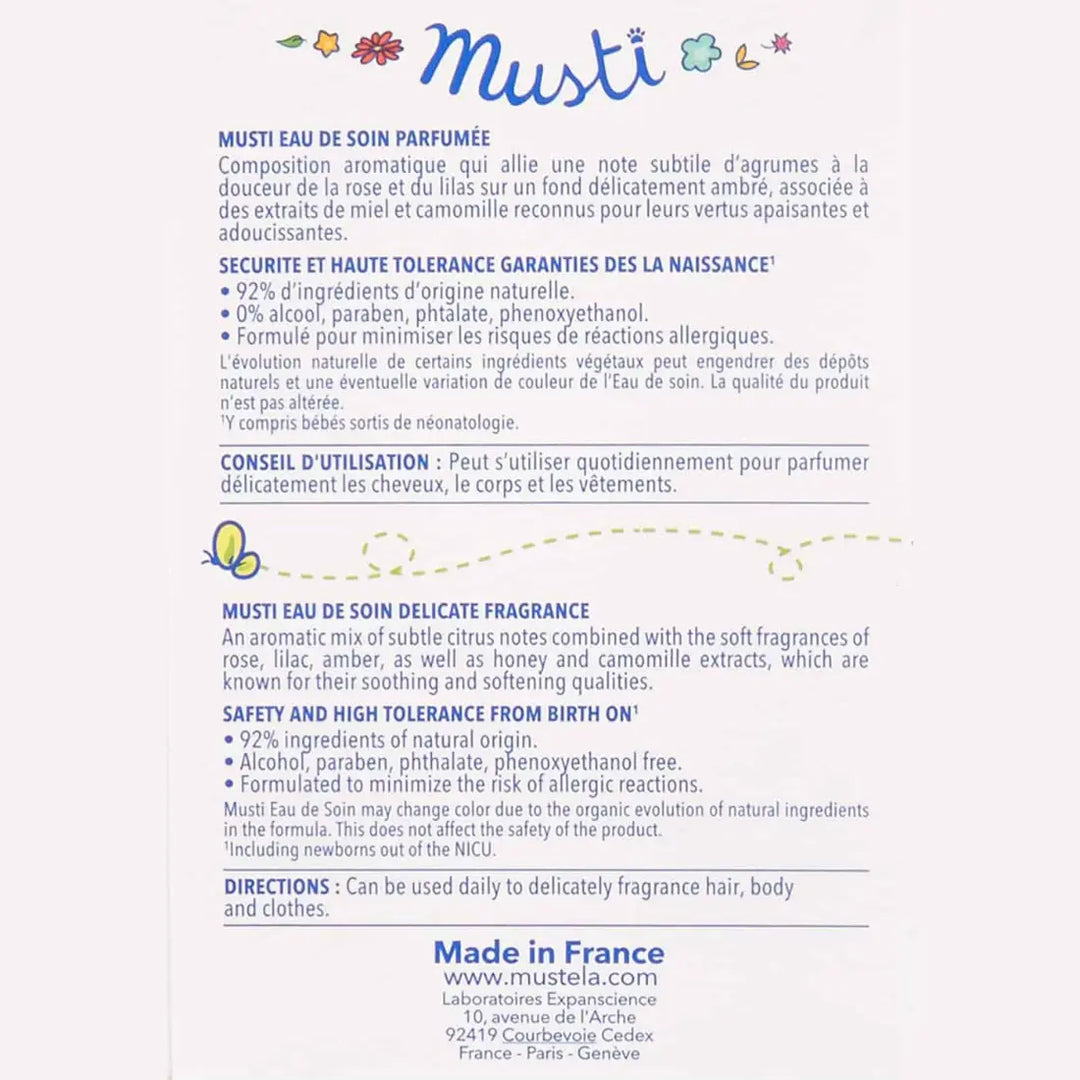 Musti

MUSTI EAU DE SOIN PARFUMÉE
Composition aromatique qui allie une note subtile d'agrumes à la douceur de la rose et du lilas sur un fond délicatement ambré, associée à des extraits de miel et camomille reconnus pour leurs vertus apaisantes et adoucissantes.

SECURITE ET HAUTE TOLERANCE GARANTIES DES LA NAISSANCE$^1$
• 92% d'ingrédients d'origine naturelle.
• 0% alcool, paraben, phtalate, phenoxyethanol.
• Formulé pour minimiser les risques de réactions allergiques.
L'évolution naturelle de certains ingrédients végétaux peut engendrer des dépôts naturels et une éventuelle variation de couleur de l'Eau de soin. La qualité du produit n'est pas altérée.
$^1$Y compris bébés sortis de néonatologie.

CONSEIL D'UTILISATION : Peut s'utiliser quotidiennement pour parfumer délicatement les cheveux, le corps et les vêtements.

MUSTI EAU DE SOIN DELICATE FRAGRANCE
An aromatic mix of subtle citrus notes combined with the soft fragrances of rose, lilac, amber, as well as honey and camomille extracts, which are known for their soothing and softening qualities.

SAFETY AND HIGH TOLERANCE FROM BIRTH ON$^1$
• 92% ingredients of natural origin.
• Alcohol, paraben, phthalate, phenoxyethanol free.
• Formulated to minimize the risk of allergic reactions.
Musti Eau de Soin may change color due to the organic evolution of natural ingredients in the formula. This does not affect the safety of the product.
$^1$Including newborns out of the NICU.

DIRECTIONS : Can be used daily to delicately fragrance hair, body and clothes.

Made in France
www.mustela.com
Laboratoires Expanscience
10, avenue de l'Arche
92419 Courbevoie Cedex
France - Paris - Genève